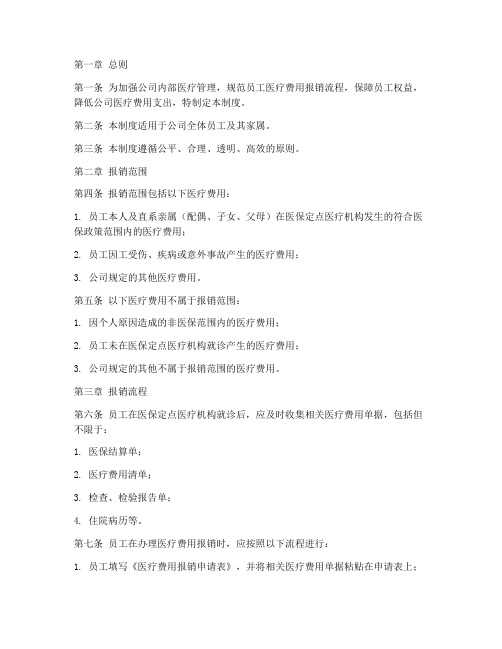 第一章 总则

第一条 为加强公司内部医疗管理，规范员工医疗费用报销流程，保障员工权益，降低公司医疗费用支出，特制定本制度。

第二条 本制度适用于公司全体员工及其家属。

第三条 本制度遵循公平、合理、透明、高效的原则。

第二章 报销范围

第四条 报销范围包括以下医疗费用：

1. 员工本人及直系亲属（配偶、子女、父母）在医保定点医疗机构发生的符合医保政策范围内的医疗费用；

2. 员工因工受伤、疾病或意外事故产生的医疗费用；

3. 公司规定的其他医疗费用。

第五条 以下医疗费用不属于报销范围：

1. 因个人原因造成的非医保范围内的医疗费用；

2. 员工未在医保定点医疗机构就诊产生的医疗费用；

3. 公司规定的其他不属于报销范围的医疗费用。

第三章 报销流程

第六条 员工在医保定点医疗机构就诊后，应及时收集相关医疗费用单据，包括但不限于：

1. 医保结算单；

2. 医疗费用清单；

3. 检查、检验报告单；

4. 住院病历等。

第七条 员工在办理医疗费用报销时，应按照以下流程进行：

1. 员工填写《医疗费用报销申请表》，并将相关医疗费用单据粘贴在申请表上；